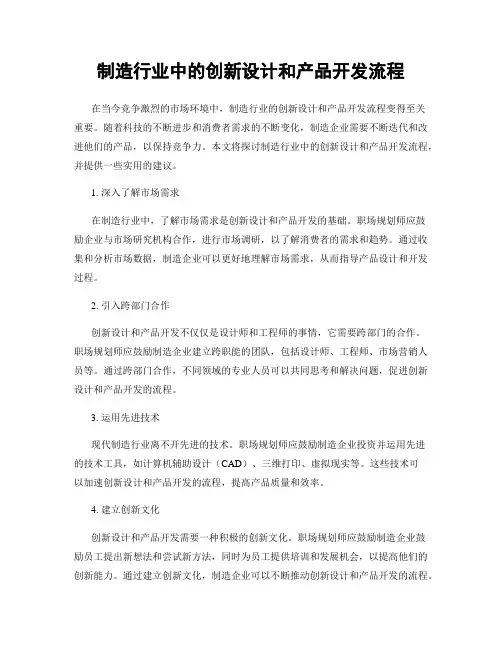 制造行业中的创新设计和产品开发流程

在当今竞争激烈的市场环境中，制造行业的创新设计和产品开发流程变得至关重要。随着科技的不断进步和消费者需求的不断变化，制造企业需要不断迭代和改进他们的产品，以保持竞争力。本文将探讨制造行业中的创新设计和产品开发流程，并提供一些实用的建议。

1. 深入了解市场需求

在制造行业中，了解市场需求是创新设计和产品开发的基础。职场规划师应鼓励企业与市场研究机构合作，进行市场调研，以了解消费者的需求和趋势。通过收集和分析市场数据，制造企业可以更好地理解市场需求，从而指导产品设计和开发过程。

2. 引入跨部门合作

创新设计和产品开发不仅仅是设计师和工程师的事情，它需要跨部门的合作。职场规划师应鼓励制造企业建立跨职能的团队，包括设计师、工程师、市场营销人员等。通过跨部门合作，不同领域的专业人员可以共同思考和解决问题，促进创新设计和产品开发的流程。

3. 运用先进技术

现代制造行业离不开先进的技术。职场规划师应鼓励制造企业投资并运用先进的技术工具，如计算机辅助设计（CAD）、三维打印、虚拟现实等。这些技术可以加速创新设计和产品开发的流程，提高产品质量和效率。

4. 建立创新文化

创新设计和产品开发需要一种积极的创新文化。职场规划师应鼓励制造企业鼓励员工提出新想法和尝试新方法，同时为员工提供培训和发展机会，以提高他们的创新能力。通过建立创新文化，制造企业可以不断推动创新设计和产品开发的流程。